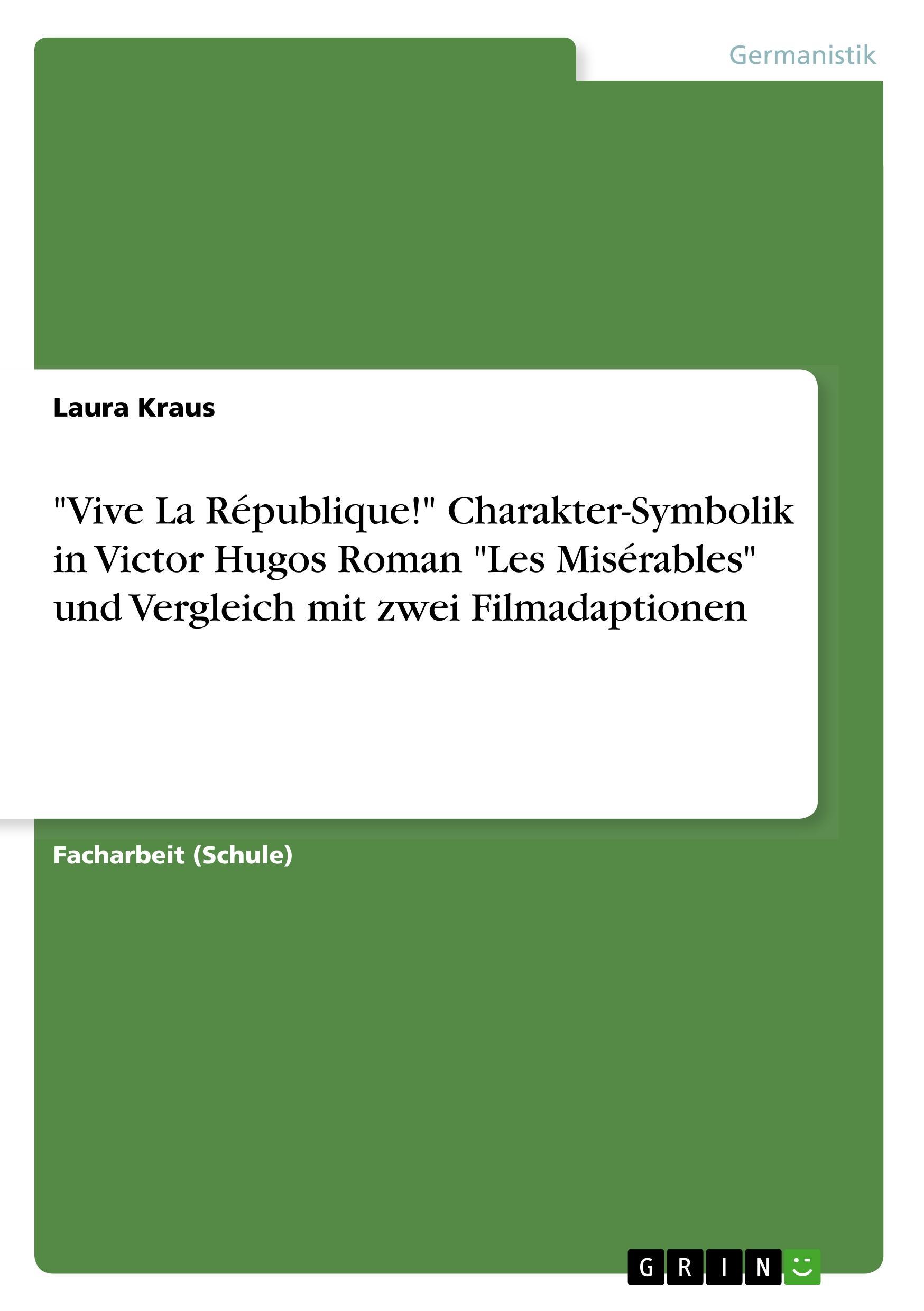 Germanistik

Laura Kraus

"Vive La République!" Charakter-Symbolik in Victor Hugos Roman "Les Misérables" und Vergleich mit zwei Filmadaptionen

Facharbeit (Schule)

GRIN